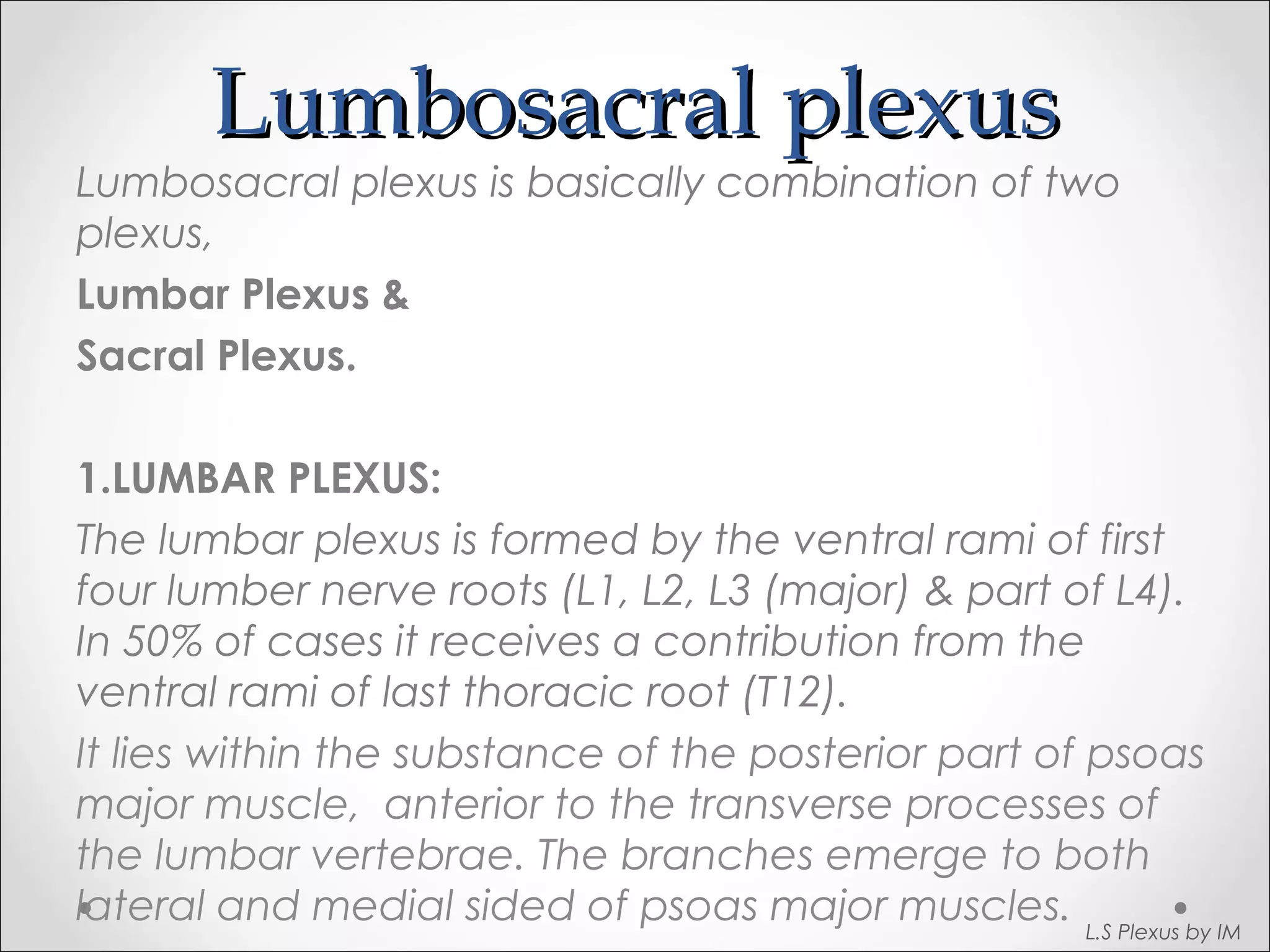 Lumbosacral plexus

Lumbosacral plexus is basically combination of two plexus,

Lumbar Plexus &

Sacral Plexus.

1.LUMBAR PLEXUS:

The lumbar plexus is formed by the ventral rami of first four lumber nerve roots (L1, L2, L3 (major) & part of L4). In 50% of cases it receives a contribution from the ventral rami of last thoracic root (T12).

It lies within the substance of the posterior part of psoas major muscle, anterior to the transverse processes of the lumbar vertebrae. The branches emerge to both lateral and medial sided of psoas major muscles.

L.S Plexus by IM